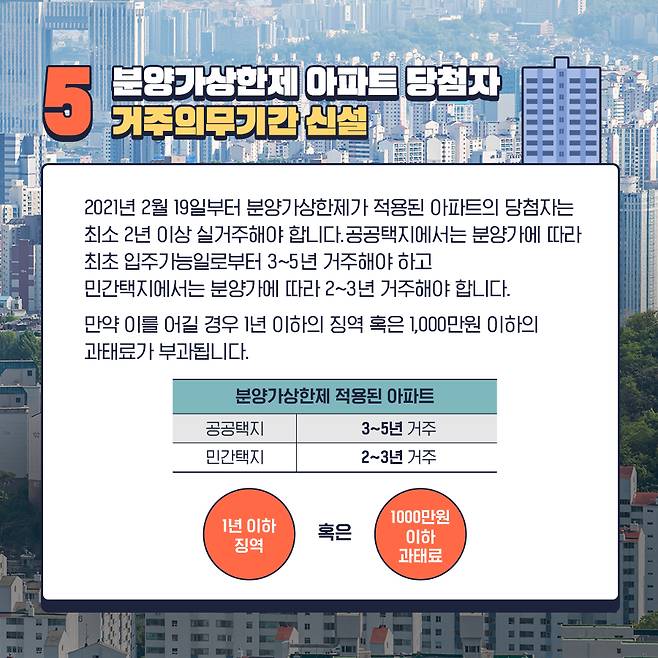 5 분양가상한제 아파트 당첨자
거주의무기간 신설

2021년 2월 19일부터 분양가상한제가 적용된 아파트의 당첨자는 최소 2년 이상 실거주해야 합니다. 공공택지에서는 분양가에 따라 최초 입주가능일로부터 3~5년 거주해야 하고 민간택지에서는 분양가에 따라 2~3년 거주해야 합니다.

만약 이를 어길 경우 1년 이하의 징역 혹은 1,000만원 이하의 과태료가 부과됩니다.

| 분양가상한제 적용된 아파트 | |
|---|---|
| 공공택지 | 3~5년 거주 |
| 민간택지 | 2~3년 거주 |

1년 이하
징역

혹은

1000만원
이하
과태료